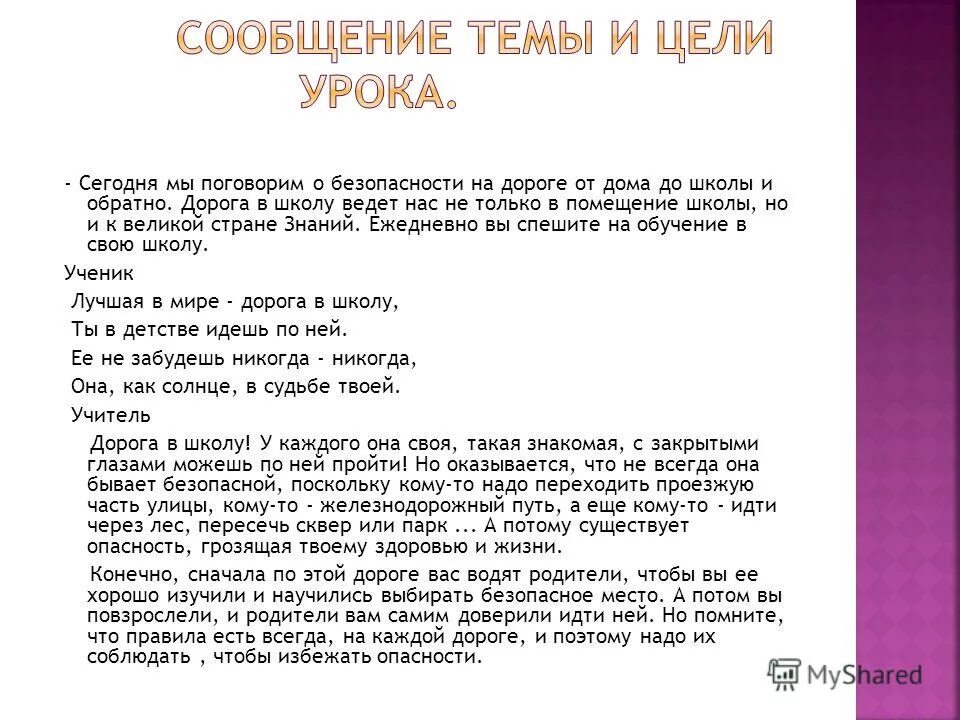 СООБЩЕНИЕ ТЕМЫ И ЦЕЛИ УРОКА.

- Сегодня мы поговорим о безопасности на дороге от дома до школы и обратно. Дорога в школу ведет нас не только в помещение школы, но и к великой стране Знаний. Ежедневно вы спешите на обучение в свою школу.

Ученик

Лучшая в мире - дорога в школу,

Ты в детстве идешь по ней.

Ее не забудешь никогда - никогда,

Она, как солнце, в судьбе твоей.

Учитель

Дорога в школу! У каждого она своя, такая знакомая, с закрытыми глазами можешь по ней пройти! Но оказывается, что не всегда она бывает безопасной, поскольку кому-то надо переходить проезжую часть улицы, кому-то - железнодорожный путь, а еще кому-то - идти через лес, пересечь сквер или парк ... А потому существует опасность, грозящая твоему здоровью и жизни.

Конечно, сначала по этой дороге вас водят родители, чтобы вы ее хорошо изучили и научились выбирать безопасное место. А потом вы повзрослели, и родители вам самим доверили идти ней. Но помните, что правила есть всегда, на каждой дороге, и поэтому надо их соблюдать , чтобы избежать опасности.

MyShared